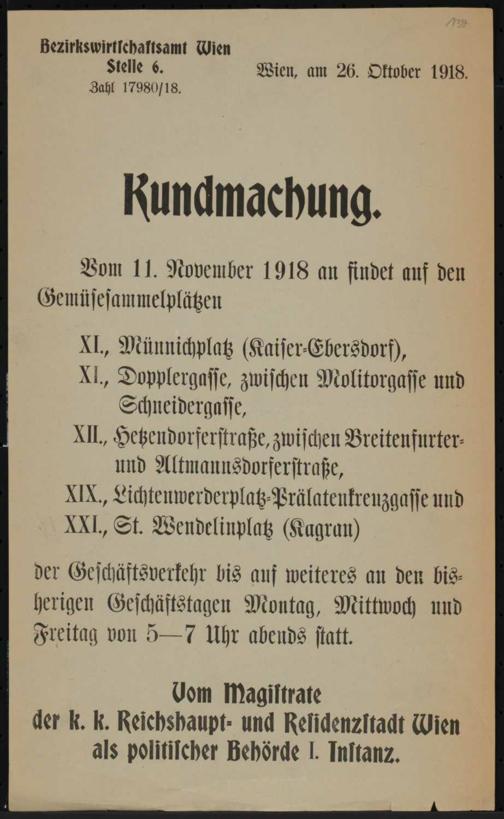 Bezirkswirtschaftsamt Wien
Stelle 6.
Zahl 17980/18.

Wien, am 26. Oktober 1918.

Kundmachung.

Vom 11. November 1918 an findet auf den Gemüsesammelplätzen

XI., Münnichplatz (Kaiser-Ebersdorf),
XI., Dopplergasse, zwischen Molitorgasse und Schneidergasse,
XII., Hetzendorferstraße, zwischen Breitenfurter- und Altmannsdorferstraße,
XIX., Lichtenwerderplatz-Prälatenkreuzgasse und
XXI., St. Wendelinplatz (Kagran)

der Geschäftsverkehr bis auf weiteres an den bisherigen Geschäftstagen Montag, Mittwoch und Freitag von 5—7 Uhr abends statt.

Vom Magistrate
der k. k. Reichshaupt- und Residenzstadt Wien
als politischer Behörde I. Instanz.